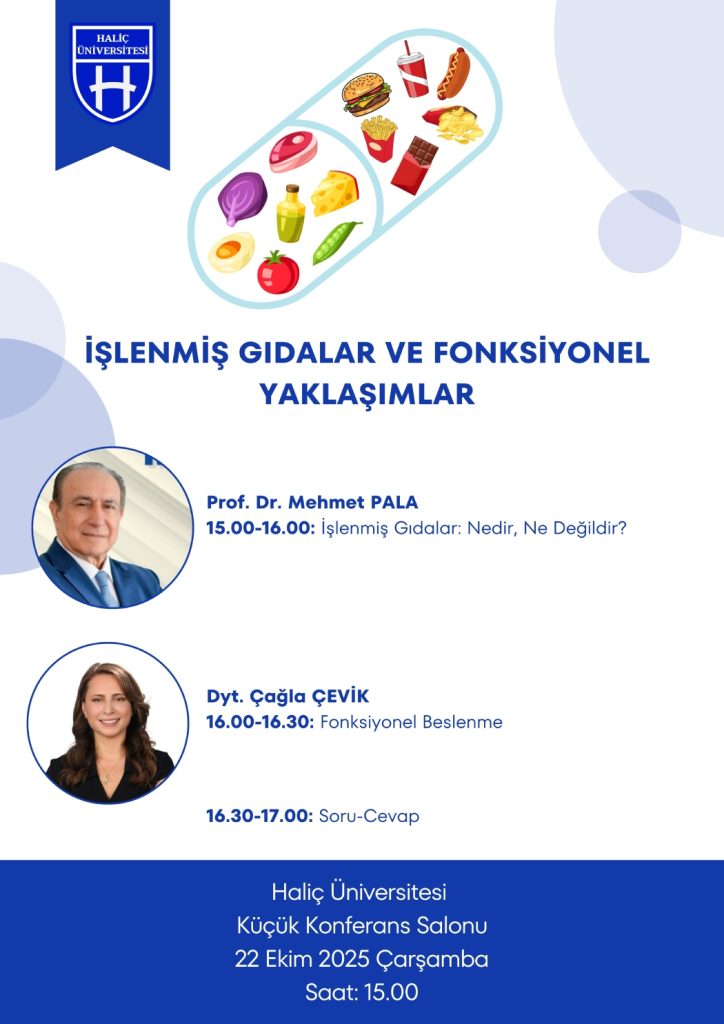 HALİÇ ÜNİVERSİTESİ
H

İŞLENMİŞ GIDALAR VE FONKSİYONEL YAKLAŞIMLAR

Prof. Dr. Mehmet PALA
15.00-16.00: İşlenmiş Gıdalar: Nedir, Ne Değildir?

Dyt. Çağla ÇEVİK
16.00-16.30: Fonksiyonel Beslenme

16.30-17.00: Soru-Cevap

Haliç Üniversitesi
Küçük Konferans Salonu
22 Ekim 2025 Çarşamba
Saat: 15.00